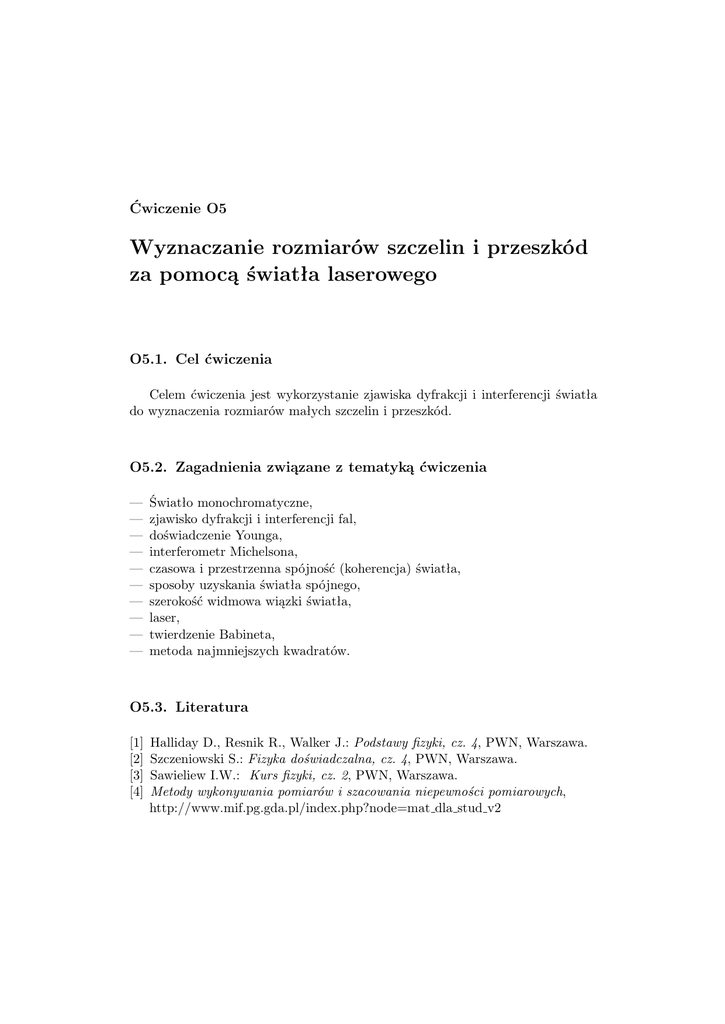 Ćwiczenie O5

Wyznaczanie rozmiarów szczelin i przeszkód za pomocą światła laserowego

O5.1. Cel ćwiczenia

Celem ćwiczenia jest wykorzystanie zjawiska dyfrakcji i interferencji światła do wyznaczenia rozmiarów małych szczelin i przeszkód.

O5.2. Zagadnienia związane z tematyką ćwiczenia

— Światło monochromatyczne,
— zjawisko dyfrakcji i interferencji fal,
— doświadczenie Younga,
— interferometr Michelsona,
— czasowa i przestrzenna spójność (koherencja) światła,
— sposoby uzyskania światła spójnego,
— szerokość widmowa wiązki światła,
— laser,
— twierdzenie Babineta,
— metoda najmniejszych kwadratów.

O5.3. Literatura

[1] Halliday D., Resnik R., Walker J.: Podstawy fizyki, cz. 4, PWN, Warszawa.
[2] Szczeniowski S.: Fizyka doświadczalna, cz. 4, PWN, Warszawa.
[3] Sawieliew I.W.: Kurs fizyki, cz. 2, PWN, Warszawa.
[4] Metody wykonywania pomiarów i szacowania niepewności pomiarowych, http://www.mif.pg.gda.pl/index.php?node=mat_dla_stud_v2